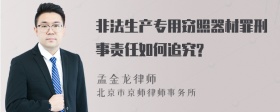 非法生产专用窃照器材罪刑事责任如何追究?

孟金龙律师
北京市京师律师事务所